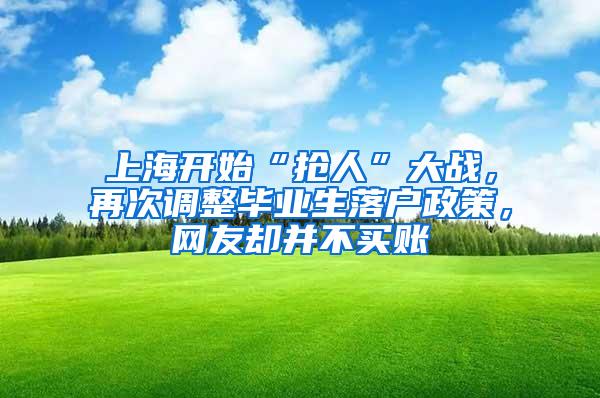 上海开始“抢人”大战，再次调整毕业生落户政策，网友却并不买账